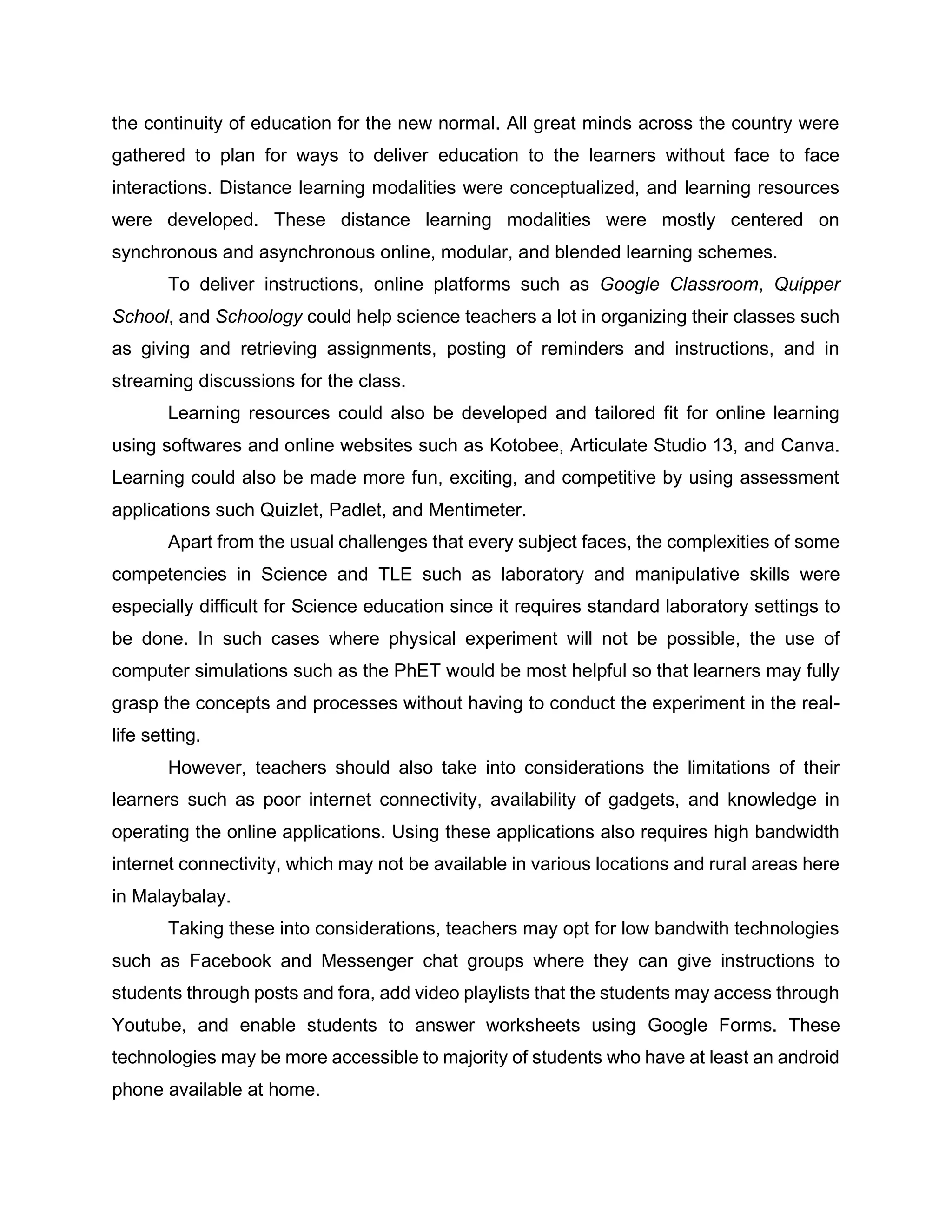 the continuity of education for the new normal. All great minds across the country were gathered to plan for ways to deliver education to the learners without face to face interactions. Distance learning modalities were conceptualized, and learning resources were developed. These distance learning modalities were mostly centered on synchronous and asynchronous online, modular, and blended learning schemes.

To deliver instructions, online platforms such as Google Classroom, Quipper School, and Schoology could help science teachers a lot in organizing their classes such as giving and retrieving assignments, posting of reminders and instructions, and in streaming discussions for the class.

Learning resources could also be developed and tailored fit for online learning using softwares and online websites such as Kotobee, Articulate Studio 13, and Canva. Learning could also be made more fun, exciting, and competitive by using assessment applications such Quizlet, Padlet, and Mentimeter.

Apart from the usual challenges that every subject faces, the complexities of some competencies in Science and TLE such as laboratory and manipulative skills were especially difficult for Science education since it requires standard laboratory settings to be done. In such cases where physical experiment will not be possible, the use of computer simulations such as the PhET would be most helpful so that learners may fully grasp the concepts and processes without having to conduct the experiment in the real-life setting.

However, teachers should also take into considerations the limitations of their learners such as poor internet connectivity, availability of gadgets, and knowledge in operating the online applications. Using these applications also requires high bandwidth internet connectivity, which may not be available in various locations and rural areas here in Malaybalay.

Taking these into considerations, teachers may opt for low bandwith technologies such as Facebook and Messenger chat groups where they can give instructions to students through posts and fora, add video playlists that the students may access through Youtube, and enable students to answer worksheets using Google Forms. These technologies may be more accessible to majority of students who have at least an android phone available at home.